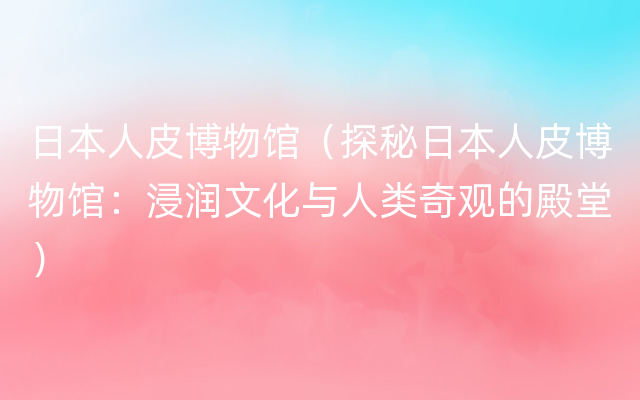 日本人皮博物馆（探秘日本人皮博物馆：浸润文化与人类奇观的殿堂）